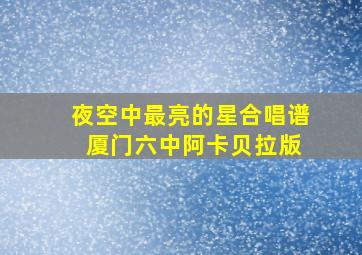 夜空中最亮的星合唱谱
厦门六中阿卡贝拉版